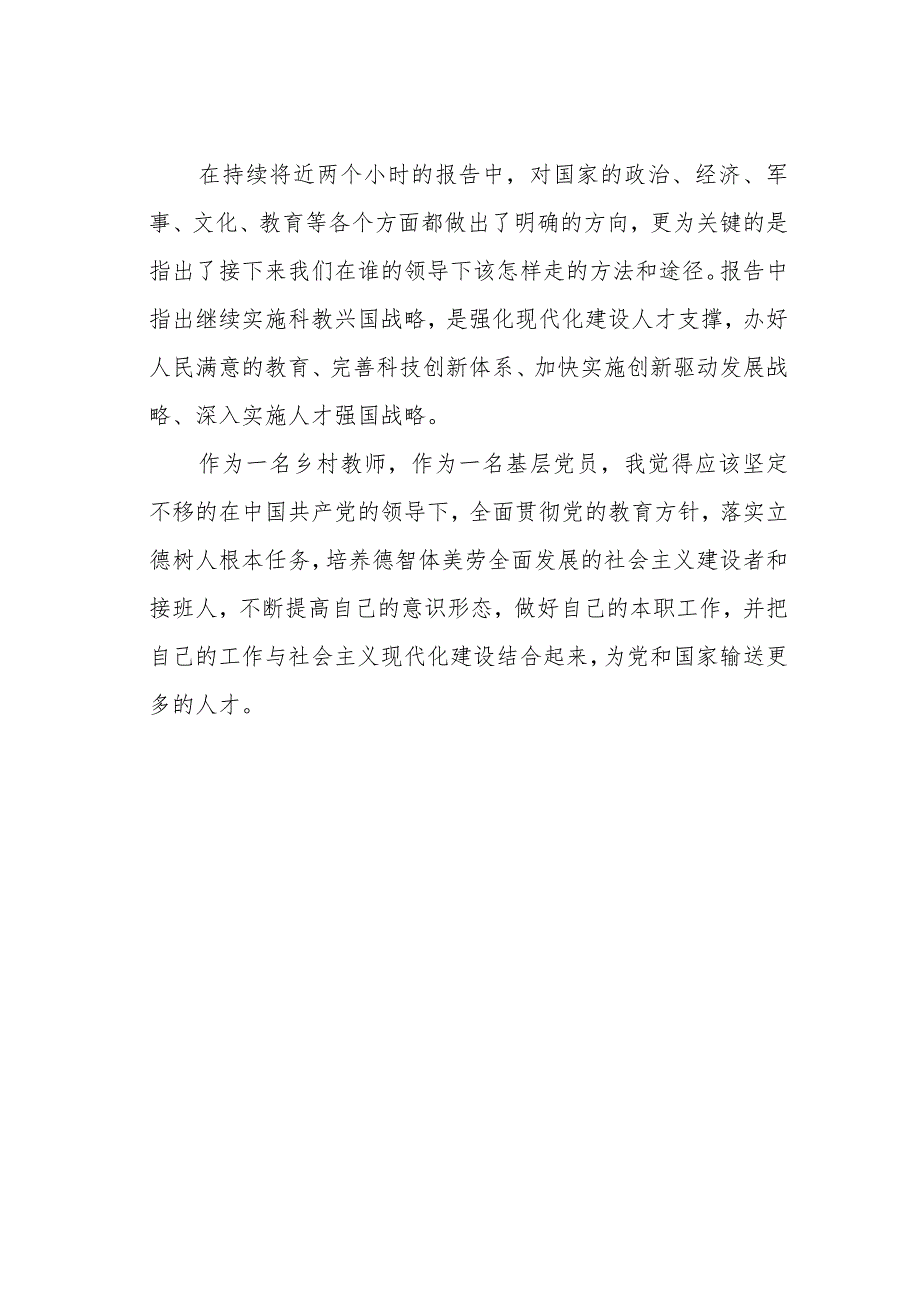 在持续将近两个小时的报告中，对国家的政治、经济、军事、文化、教育等各个方面都做出了明确的方向，更为关键的是指出了接下来我们在谁的领导下该怎样走的方法和途径。报告中指出继续实施科教兴国战略，是强化现代化建设人才支撑，办好人民满意的教育、完善科技创新体系、加快实施创新驱动发展战略、深入实施人才强国战略。

作为一名乡村教师，作为一名基层党员，我觉得应该坚定不移的在中国共产党的领导下，全面贯彻党的教育方针，落实立德树人根本任务，培养德智体美劳全面发展的社会主义建设者和接班人，不断提高自己的意识形态，做好自己的本职工作，并把自己的工作与社会主义现代化建设结合起来，为党和国家输送更多的人才。